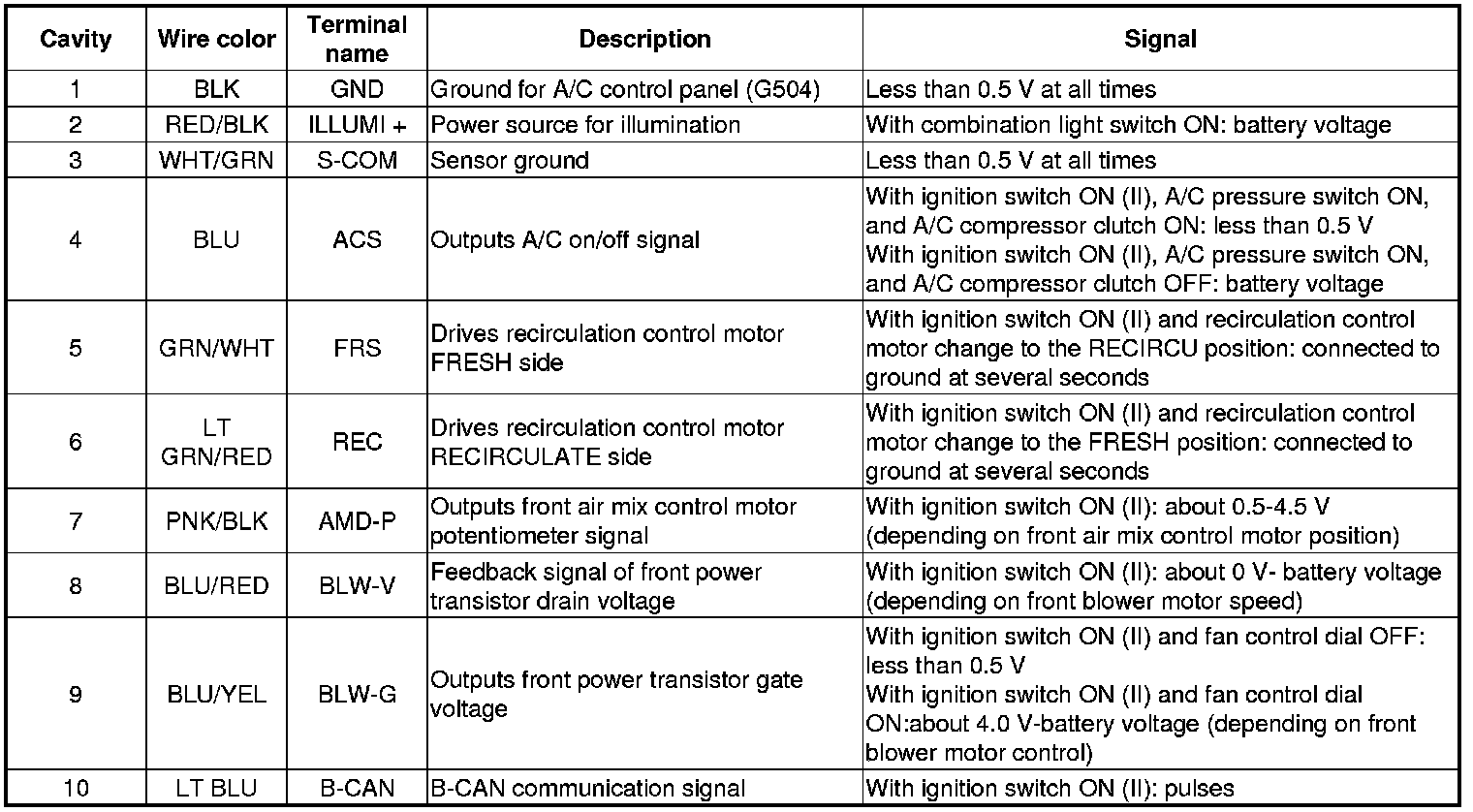 | Cavity | Wire color | Terminal name | Description | Signal |
|---|---|---|---|---|
| 1 | BLK | GND | Ground for A/C control panel (G504) | Less than 0.5 V at all times |
| 2 | RED/BLK | ILLUMI + | Power source for illumination | With combination light switch ON: battery voltage |
| 3 | WHT/GRN | S-COM | Sensor ground | Less than 0.5 V at all times |
| 4 | BLU | ACS | Outputs A/C on/off signal | With ignition switch ON (II), A/C pressure switch ON, and A/C compressor clutch ON: less than 0.5 V With ignition switch ON (II), A/C pressure switch ON, and A/C compressor clutch OFF: battery voltage |
| 5 | GRN/WHT | FRS | Drives recirculation control motor FRESH side | With ignition switch ON (II) and recirculation control motor change to the RECIRCU position: connected to ground at several seconds |
| 6 | LT GRN/RED | REC | Drives recirculation control motor RECIRCULATE side | With ignition switch ON (II) and recirculation control motor change to the FRESH position: connected to ground at several seconds |
| 7 | PNK/BLK | AMD-P | Outputs front air mix control motor potentiometer signal | With ignition switch ON (II): about 0.5-4.5 V (depending on front air mix control motor position) |
| 8 | BLU/RED | BLW-V | Feedback signal of front power transistor drain voltage | With ignition switch ON (II): about 0 V- battery voltage (depending on front blower motor speed) |
| 9 | BLU/YEL | BLW-G | Outputs front power transistor gate voltage | With ignition switch ON (II) and fan control dial OFF: less than 0.5 V With ignition switch ON (II) and fan control dial ON:about 4.0 V-battery voltage (depending on front blower motor control) |
| 10 | LT BLU | B-CAN | B-CAN communication signal | With ignition switch ON (II): pulses |